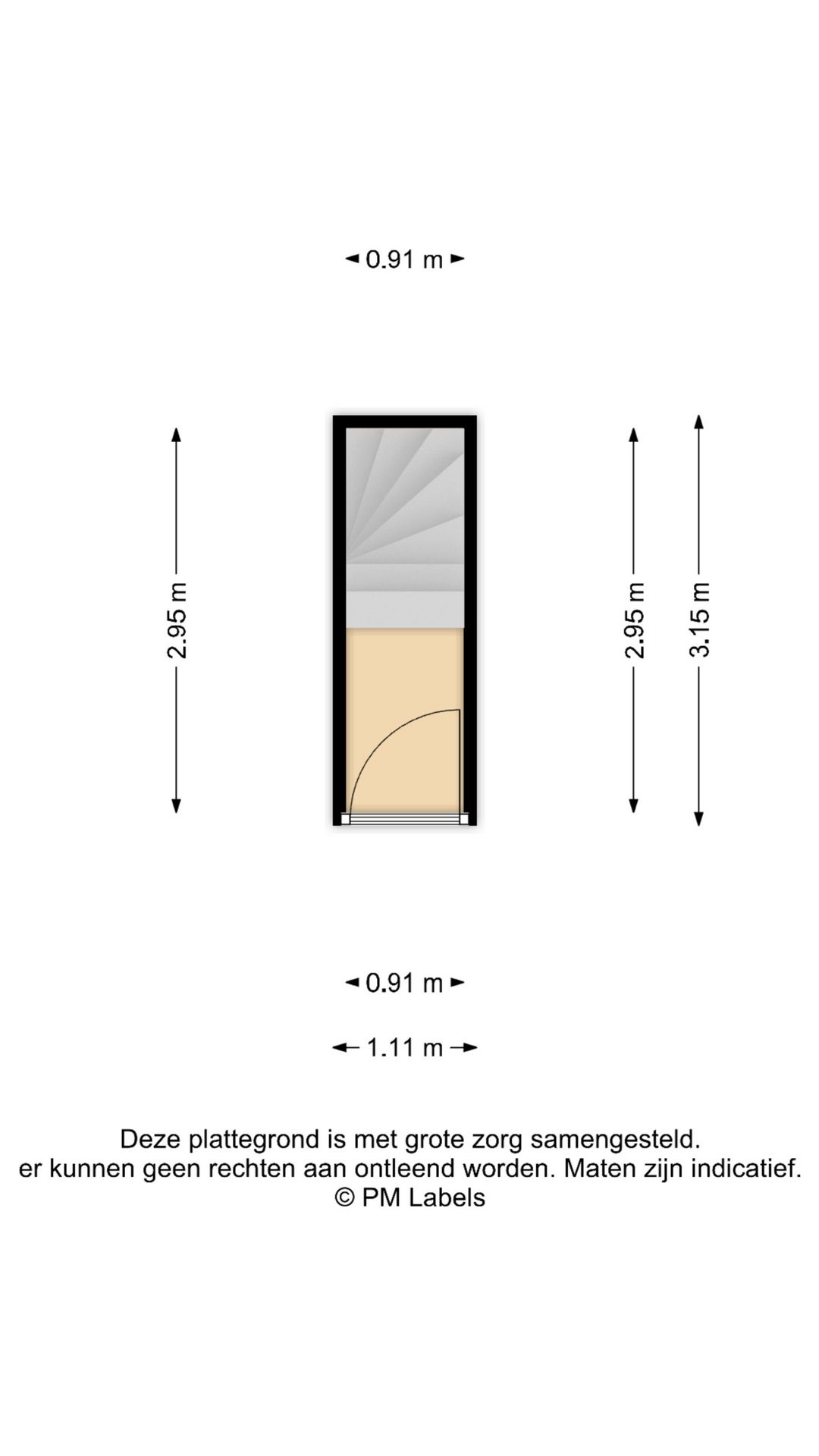 0.91 m

2.95 m

2.95 m

3.15 m

0.91 m

1.11 m

Deze plattegrond is met grote zorg samengesteld.
er kunnen geen rechten aan ontleend worden. Maten zijn indicatief.
© PM Labels